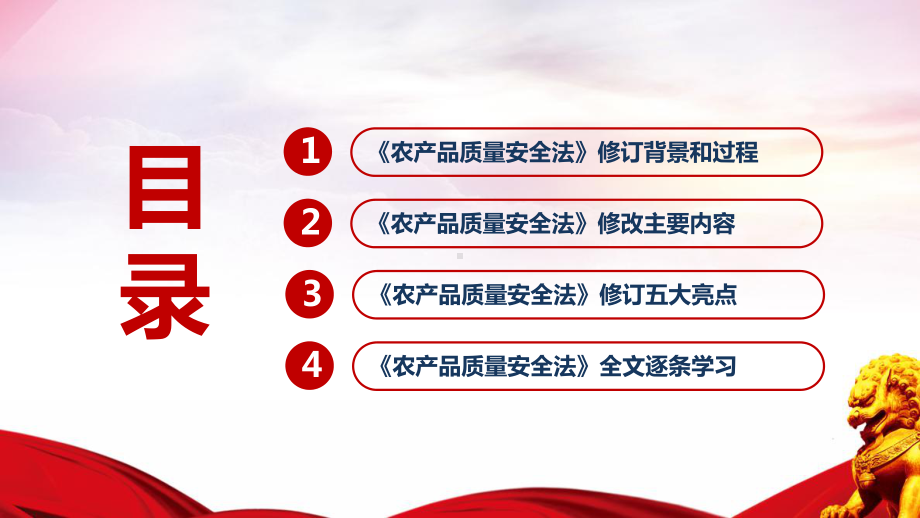 目录

1 《农产品质量安全法》修订背景和过程

2 《农产品质量安全法》修改主要内容

3 《农产品质量安全法》修订五大亮点

4 《农产品质量安全法》全文逐条学习